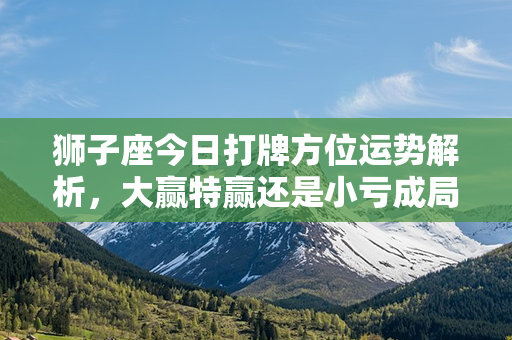 狮子座今日打牌方位运势解析，大赢特赢还是小亏成局